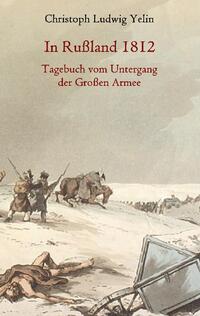 Christoph Ludwig Yelin

In Rußland 1812

Tagebuch vom Untergang der Großen Armee